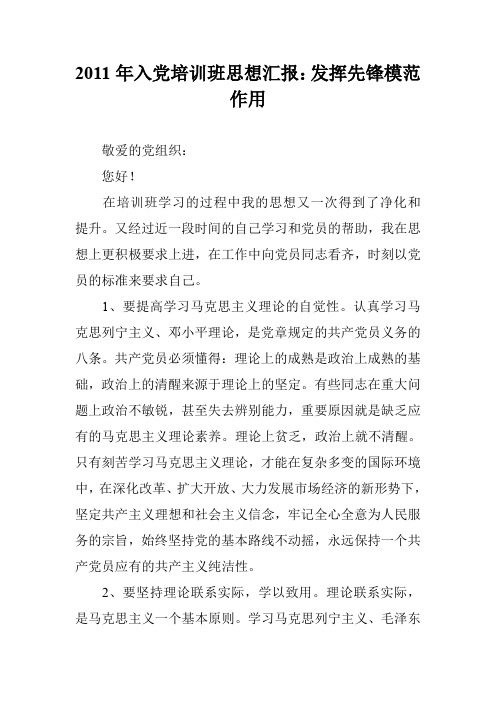 2011 年入党培训班思想汇报：发挥先锋模范作用

敬爱的党组织：

您好！

在培训班学习的过程中我的思想又一次得到了净化和提升。又经过近一段时间的自己学习和党员的帮助，我在思想上更积极要求上进，在工作中向党员同志看齐，时刻以党员的标准来要求自己。

1、要提高学习马克思主义理论的自觉性。认真学习马克思列宁主义、邓小平理论，是党章规定的共产党员义务的八条。共产党员必须懂得：理论上的成熟是政治上成熟的基础，政治上的清醒来源于理论上的坚定。有些同志在重大问题上政治不敏锐，甚至失去辨别能力，重要原因就是缺乏应有的马克思主义理论素养。理论上贫乏，政治上就不清醒。只有刻苦学习马克思主义理论，才能在复杂多变的国际环境中，在深化改革、扩大开放、大力发展市场经济的新形势下，坚定共产主义理想和社会主义信念，牢记全心全意为人民服务的宗旨，始终坚持党的基本路线不动摇，永远保持一个共产党员应有的共产主义纯洁性。

2、要坚持理论联系实际，学以致用。理论联系实际，是马克思主义一个基本原则。学习马克思列宁主义、毛泽东